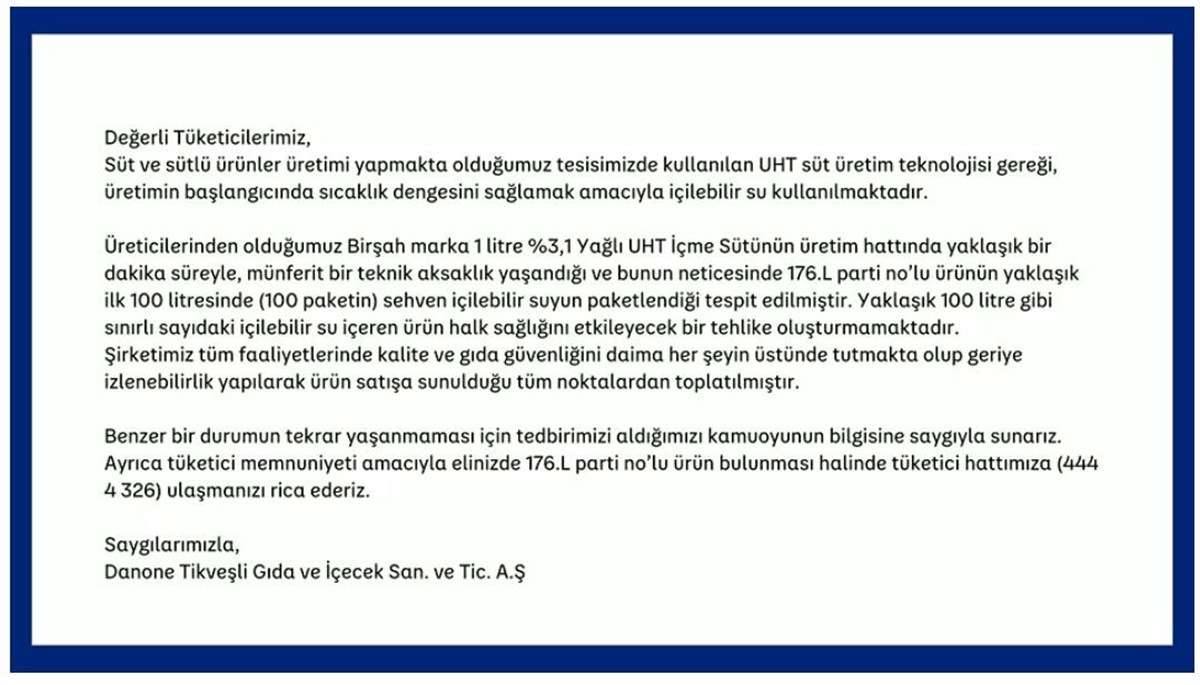 Değerli Tüketicilerimiz,
Süt ve sütlü ürünler üretimi yapmakta olduğumuz tesisimizde kullanılan UHT süt üretim teknolojisi gereği, üretimin başlangıcında sıcaklık dengesini sağlamak amacıyla içilebilir su kullanılmaktadır.

Üreticilerinden olduğumuz Birşah marka 1 litre %3,1 Yağlı UHT İçme Sütünün üretim hattında yaklaşık bir dakika süreyle, münferit bir teknik aksaklık yaşandığı ve bunun neticesinde 176.L parti no'lu ürünün yaklaşık ilk 100 litresinde (100 paketin) sehven içilebilir suyun paketlendiği tespit edilmiştir. Yaklaşık 100 litre gibi sınırlı sayıdaki içilebilir su içeren ürün halk sağlığını etkileyecek bir tehlike oluşturmamaktadır. Şirketimiz tüm faaliyetlerinde kalite ve gıda güvenliğini daima her şeyin üstünde tutmakta olup geriye izlenebilirlik yapılarak ürün satışa sunulduğu tüm noktalardan toplatılmıştır.

Benzer bir durumun tekrar yaşanmaması için tedbirimizi aldığımızı kamuoyunun bilgisine saygıyla sunarız. Ayrıca tüketici memnuniyeti amacıyla elinizde 176.L parti no'lu ürün bulunması halinde tüketici hattımıza (444 4 326) ulaşmanızı rica ederiz.

Saygılarımızla,
Danone Tikveşli Gıda ve İçecek San. ve Tic. A.Ş